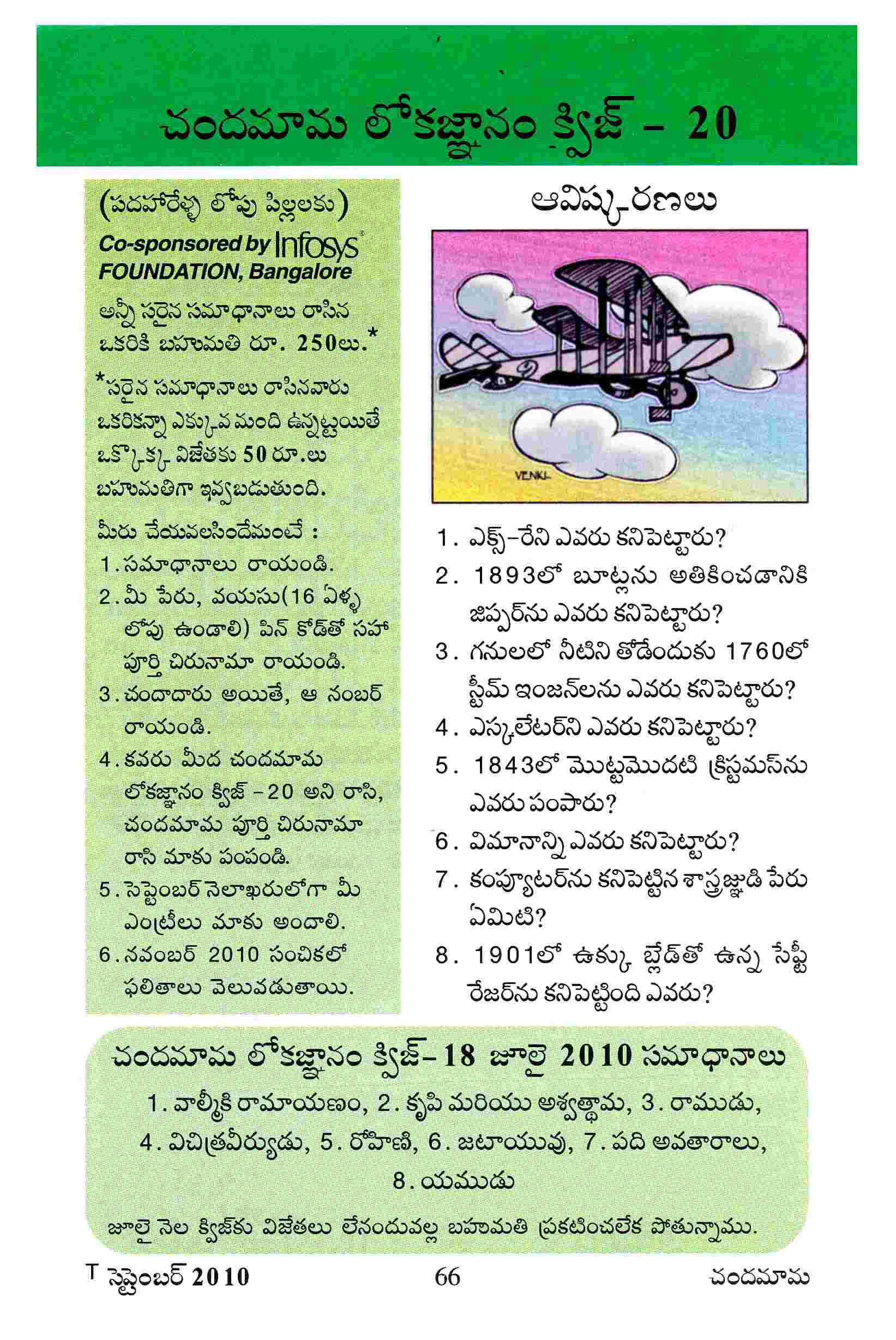 చందమామ లోకజ్ఞానం క్విజ్ - 20

(పదహారేళ్ళ లోపు పిల్లలకు)
Co-sponsored by Infosys FOUNDATION, Bangalore

అన్నీ సరైన సమాధానాలు రాసిన ఒకరికి బహుమతి రూ. 250లు.*

*సరైన సమాధానాలు రాసినవారు ఒకరికన్నా ఎక్కువ మంది ఉన్నట్టయితే ఒక్కొక్క విజేతకు 50 రూ.లు బహుమతిగా ఇవ్వబడుతుంది.

మీరు చేయవలసిందేమంటే :
1. సమాధానాలు రాయండి.
2. మీ పేరు, వయసు(16 ఏళ్ళ లోపు ఉండాలి) పిన్ కోడ్‌తో సహా పూర్తి చిరునామా రాయండి.
3. చందాదారు అయితే, ఆ నంబర్ రాయండి.
4. కవరు మీద చందమామ లోకజ్ఞానం క్విజ్ - 20 అని రాసి, చందమామ పూర్తి చిరునామా రాసి మాకు పంపండి.
5. సెప్టెంబర్ నెలాఖరులోగా మీ ఎంట్రీలు మాకు అందాలి.
6. నవంబర్ 2010 సంచికలో ఫలితాలు వెలువడుతాయి.

ఆవిష్కరణలు

VENKI

1. ఎక్స్-రేని ఎవరు కనిపెట్టారు?
2. 1893లో బూట్లను అతికించడానికి జిప్పర్‌ను ఎవరు కనిపెట్టారు?
3. గనులలో నీటిని తోడేందుకు 1760లో స్టీమ్ ఇంజన్‌లను ఎవరు కనిపెట్టారు?
4. ఎస్కలేటర్‌ని ఎవరు కనిపెట్టారు?
5. 1843లో మొట్టమొదటి క్రిస్టమస్‌ను ఎవరు పంపారు?
6. విమానాన్ని ఎవరు కనిపెట్టారు?
7. కంప్యూటర్‌ను కనిపెట్టిన శాస్త్రజ్ఞుడి పేరు ఏమిటి?
8. 1901లో ఉక్కు బ్లేడ్‌తో ఉన్న సేఫ్టీ రేజర్‌ను కనిపెట్టింది ఎవరు?

చందమామ లోకజ్ఞానం క్విజ్-18 జూలై 2010 సమాధానాలు
1. వాల్మీకి రామాయణం, 2. కృపి మరియు అశ్వత్థామ, 3. రాముడు, 4. విచిత్రవీర్యుడు, 5. రోహిణి, 6. జటాయువు, 7. పది అవతారాలు, 8. యముడు
జూలై నెల క్విజ్‌కు విజేతలు లేనందువల్ల బహుమతి ప్రకటించలేక పోతున్నాము.

T సెప్టెంబర్ 2010 66 చందమామ